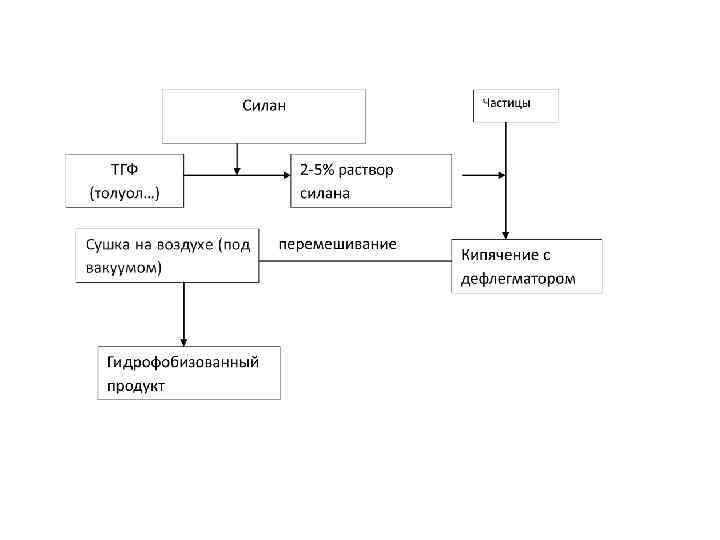 Силан

Частицы

ТГФ (толуол…)

2-5% раствор силана

Сушка на воздухе (под вакуумом)

перемешивание

Кипячение с дефлегматором

Гидрофобизованный продукт